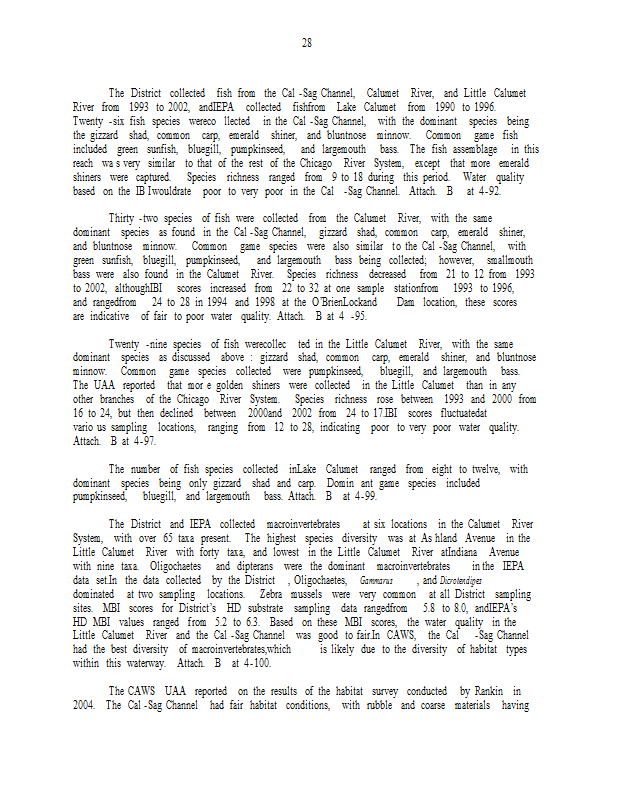 28

The District collected fish from the Cal -Sag Channel, Calumet River, and Little Calumet River from 1993 to 2002, andIEPA collected fishfrom Lake Calumet from 1990 to 1996. Twenty -six fish species wereco llected in the Cal -Sag Channel, with the dominant species being the gizzard shad, common carp, emerald shiner, and bluntnose minnow. Common game fish included green sunfish, bluegill, pumpkinseed, and largemouth bass. The fish assemblage in this reach wa s very similar to that of the rest of the Chicago River System, except that more emerald shiners were captured. Species richness ranged from 9 to 18 during this period. Water quality based on the IB Iwouldrate poor to very poor in the Cal -Sag Channel. Attach. B at 4-92.

Thirty -two species of fish were collected from the Calumet River, with the same dominant species as found in the Cal -Sag Channel, gizzard shad, common carp, emerald shiner, and bluntnose minnow. Common game species were also similar to the Cal -Sag Channel, with green sunfish, bluegill, pumpkinseed, and largemouth bass being collected; however, smallmouth bass were also found in the Calumet River. Species richness decreased from 21 to 12 from 1993 to 2002, althoughIBI scores increased from 22 to 32 at one sample stationfrom 1993 to 1996, and rangedfrom 24 to 28 in 1994 and 1998 at the O'BrienLockand Dam location, these scores are indicative of fair to poor water quality. Attach. B at 4 -95.

Twenty -nine species of fish werecollec ted in the Little Calumet River, with the same dominant species as discussed above : gizzard shad, common carp, emerald shiner, and bluntnose minnow. Common game species collected were pumpkinseed, bluegill, and largemouth bass. The UAA reported that mor e golden shiners were collected in the Little Calumet than in any other branches of the Chicago River System. Species richness rose between 1993 and 2000 from 16 to 24, but then declined between 2000and 2002 from 24 to 17.IBI scores fluctuatedat vario us sampling locations, ranging from 12 to 28, indicating poor to very poor water quality. Attach. B at 4-97.

The number of fish species collected inLake Calumet ranged from eight to twelve, with dominant species being only gizzard shad and carp. Domin ant game species included pumpkinseed, bluegill, and largemouth bass. Attach. B at 4-99.

The District and IEPA collected macroinvertebrates at six locations in the Calumet River System, with over 65 taxa present. The highest species diversity was at As hland Avenue in the Little Calumet River with forty taxa, and lowest in the Little Calumet River atIndiana Avenue with nine taxa. Oligochaetes and dipterans were the dominant macroinvertebrates in the IEPA data set.In the data collected by the District , Oligochaetes, Gammarus , and Dicrotendipes dominated at two sampling locations. Zebra mussels were very common at all District sampling sites. MBI scores for District's HD substrate sampling data rangedfrom 5.8 to 8.0, andIEPA's HD MBI values ranged from 5.2 to 6.3. Based on these MBI scores, the water quality in the Little Calumet River and the Cal -Sag Channel was good to fair.In CAWS, the Cal -Sag Channel had the best diversity of macroinvertebrates,which is likely due to the diversity of habitat types within this waterway. Attach. B at 4-100.

The CAWS UAA reported on the results of the habitat survey conducted by Rankin in 2004. The Cal -Sag Channel had fair habitat conditions, with rubble and coarse materials having